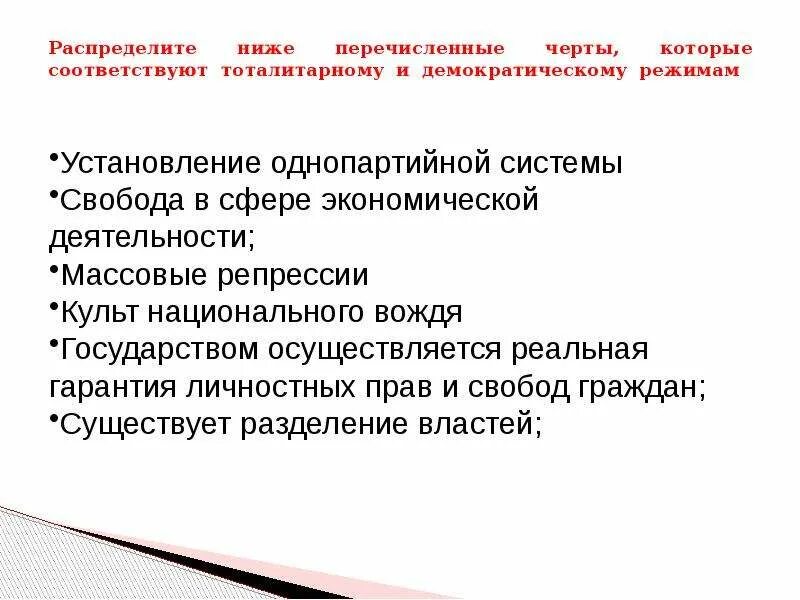 Распределите ниже перечисленные черты, которые соответствуют тоталитарному и демократическому режимам

• Установление однопартийной системы
• Свобода в сфере экономической деятельности;
• Массовые репрессии
• Культ национального вождя
• Государством осуществляется реальная гарантия личностных прав и свобод граждан;
• Существует разделение властей;